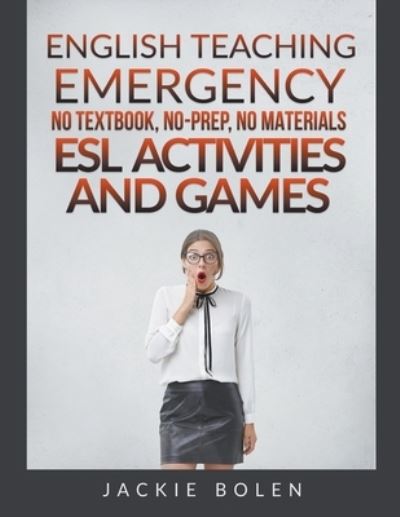 ENGLISH TEACHING
EMERGENCY
NO TEXTBOOK, NO-PREP, NO MATERIALS
ESL ACTIVITIES
AND GAMES

JACKIE BOLEN